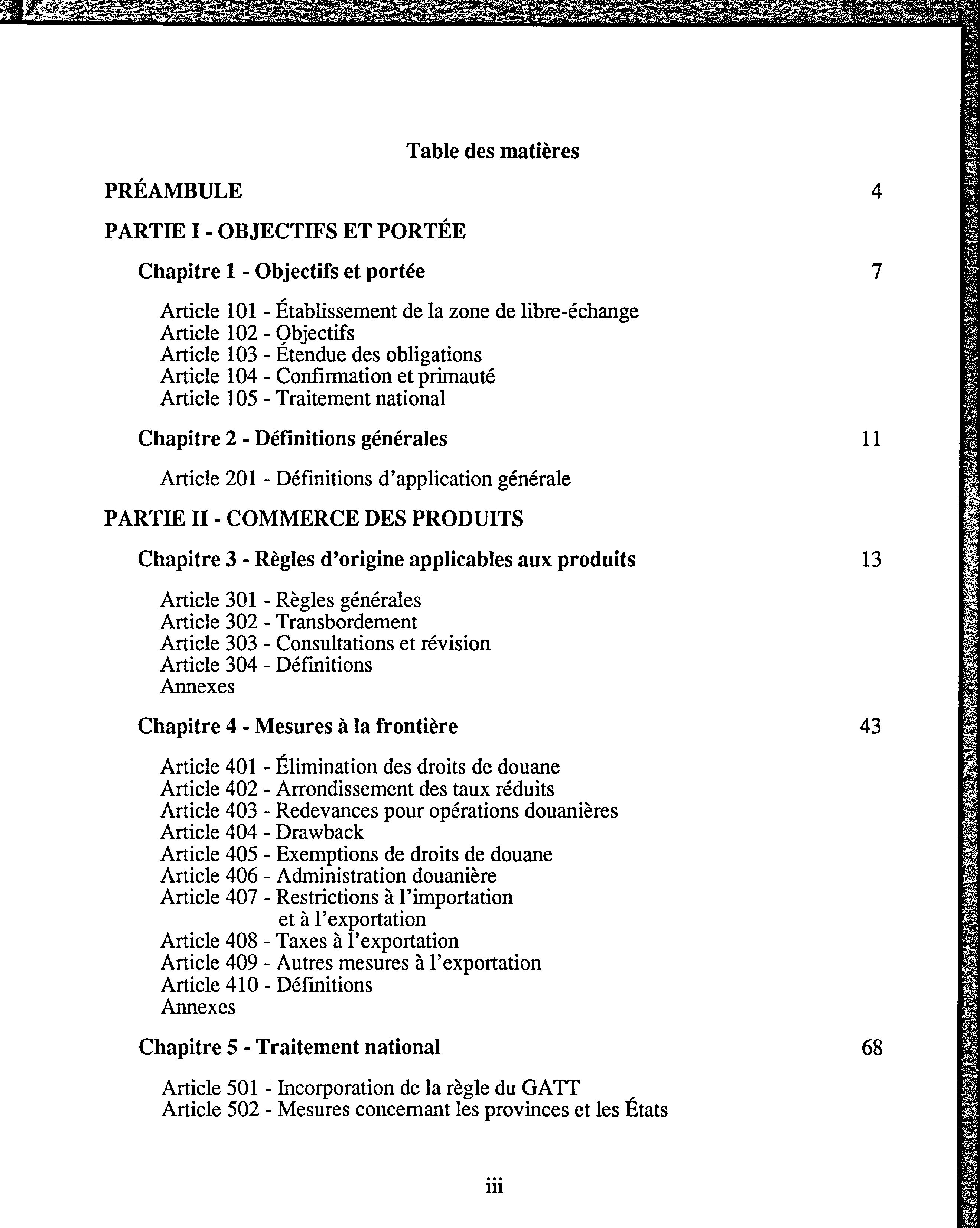 Table des matières

PRÉAMBULE 4

PARTIE I - OBJECTIFS ET PORTÉE

Chapitre 1 - Objectifs et portée 7

Article 101 - Établissement de la zone de libre-échange
Article 102 - Objectifs
Article 103 - Étendue des obligations
Article 104 - Confirmation et primauté
Article 105 - Traitement national

Chapitre 2 - Définitions générales 11

Article 201 - Définitions d'application générale

PARTIE II - COMMERCE DES PRODUITS

Chapitre 3 - Règles d'origine applicables aux produits 13

Article 301 - Règles générales
Article 302 - Transbordement
Article 303 - Consultations et révision
Article 304 - Définitions
Annexes

Chapitre 4 - Mesures à la frontière 43

Article 401 - Élimination des droits de douane
Article 402 - Arrondissement des taux réduits
Article 403 - Redevances pour opérations douanières
Article 404 - Drawback
Article 405 - Exemptions de droits de douane
Article 406 - Administration douanière
Article 407 - Restrictions à l'importation et à l'exportation
Article 408 - Taxes à l'exportation
Article 409 - Autres mesures à l'exportation
Article 410 - Définitions
Annexes

Chapitre 5 - Traitement national 68

Article 501 - Incorporation de la règle du GATT
Article 502 - Mesures concernant les provinces et les États

iii